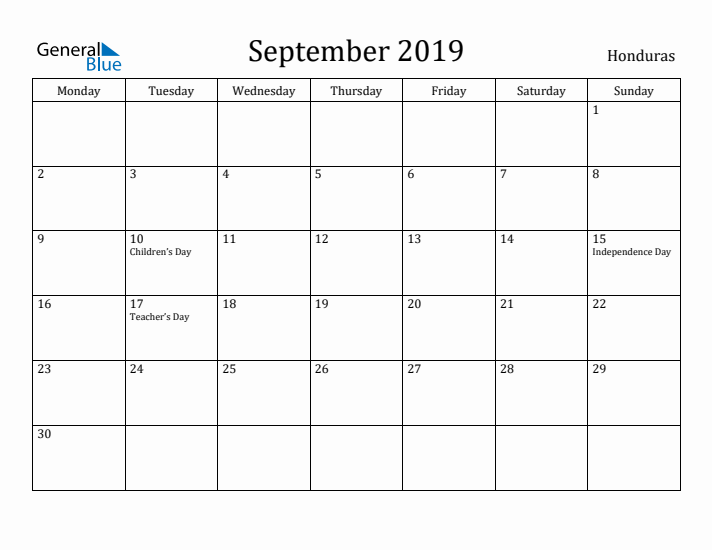 General Blue

September 2019

Honduras

| Monday | Tuesday | Wednesday | Thursday | Friday | Saturday | Sunday |
|---|---|---|---|---|---|---|
| | | | | | | 1 |
| 2 | 3 | 4 | 5 | 6 | 7 | 8 |
| 9 | 10 Children's Day | 11 | 12 | 13 | 14 | 15 Independence Day |
| 16 | 17 Teacher's Day | 18 | 19 | 20 | 21 | 22 |
| 23 | 24 | 25 | 26 | 27 | 28 | 29 |
| 30 | | | | | | |